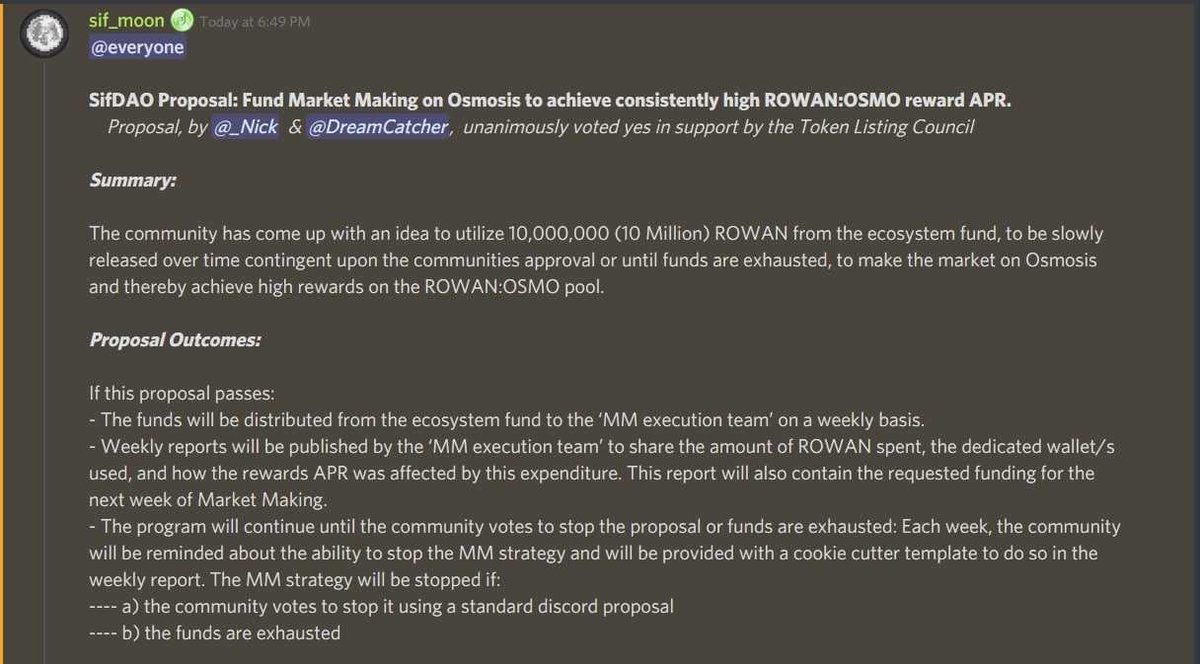 sif_moon Today at 6:49 PM
@everyone

SifDAO Proposal: Fund Market Making on Osmosis to achieve consistently high ROWAN:OSMO reward APR.
Proposal, by @_Nick & @DreamCatcher, unanimously voted yes in support by the Token Listing Council

Summary:

The community has come up with an idea to utilize 10,000,000 (10 Million) ROWAN from the ecosystem fund, to be slowly released over time contingent upon the communities approval or until funds are exhausted, to make the market on Osmosis and thereby achieve high rewards on the ROWAN:OSMO pool.

Proposal Outcomes:

If this proposal passes:
- The funds will be distributed from the ecosystem fund to the 'MM execution team' on a weekly basis.
- Weekly reports will be published by the 'MM execution team' to share the amount of ROWAN spent, the dedicated wallet/s used, and how the rewards APR was affected by this expenditure. This report will also contain the requested funding for the next week of Market Making.
- The program will continue until the community votes to stop the proposal or funds are exhausted: Each week, the community will be reminded about the ability to stop the MM strategy and will be provided with a cookie cutter template to do so in the weekly report. The MM strategy will be stopped if:
---- a) the community votes to stop it using a standard discord proposal
---- b) the funds are exhausted